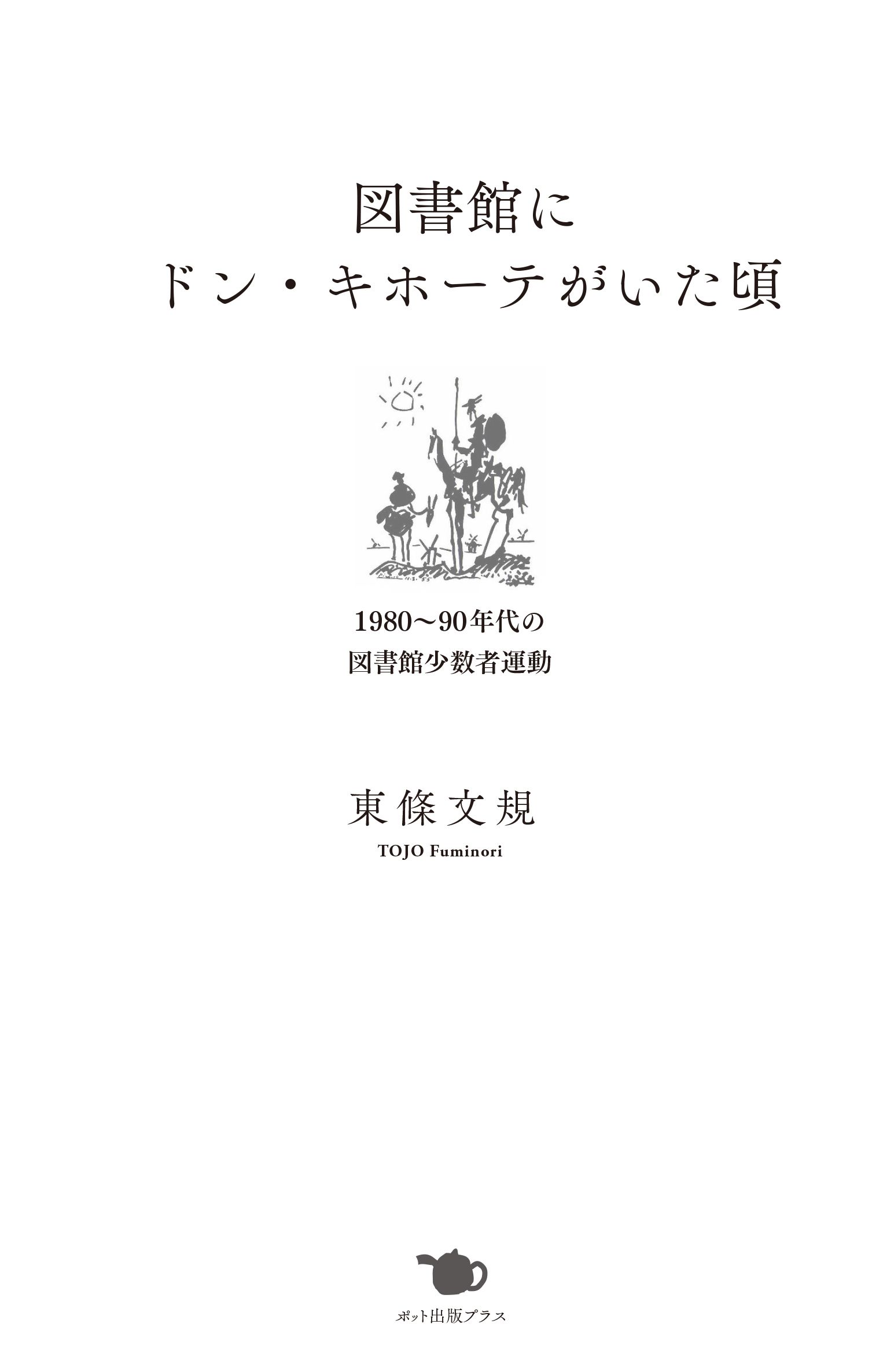 図書館に
ドン・キホーテがいた頃

1980〜90年代の
図書館少数者運動

東條文規
TOJO Fuminori

ポット出版プラス